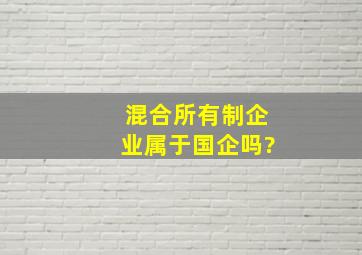 混合所有制企业属于国企吗?